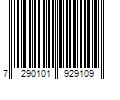 7 290101 929109